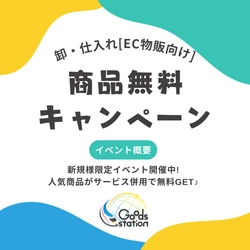 卸・仕入れ[EC物販向け]

商品無料
キャンペーン

イベント概要

新規様限定イベント開催中!
人気商品がサービス併用で無料GET♪

Goods station